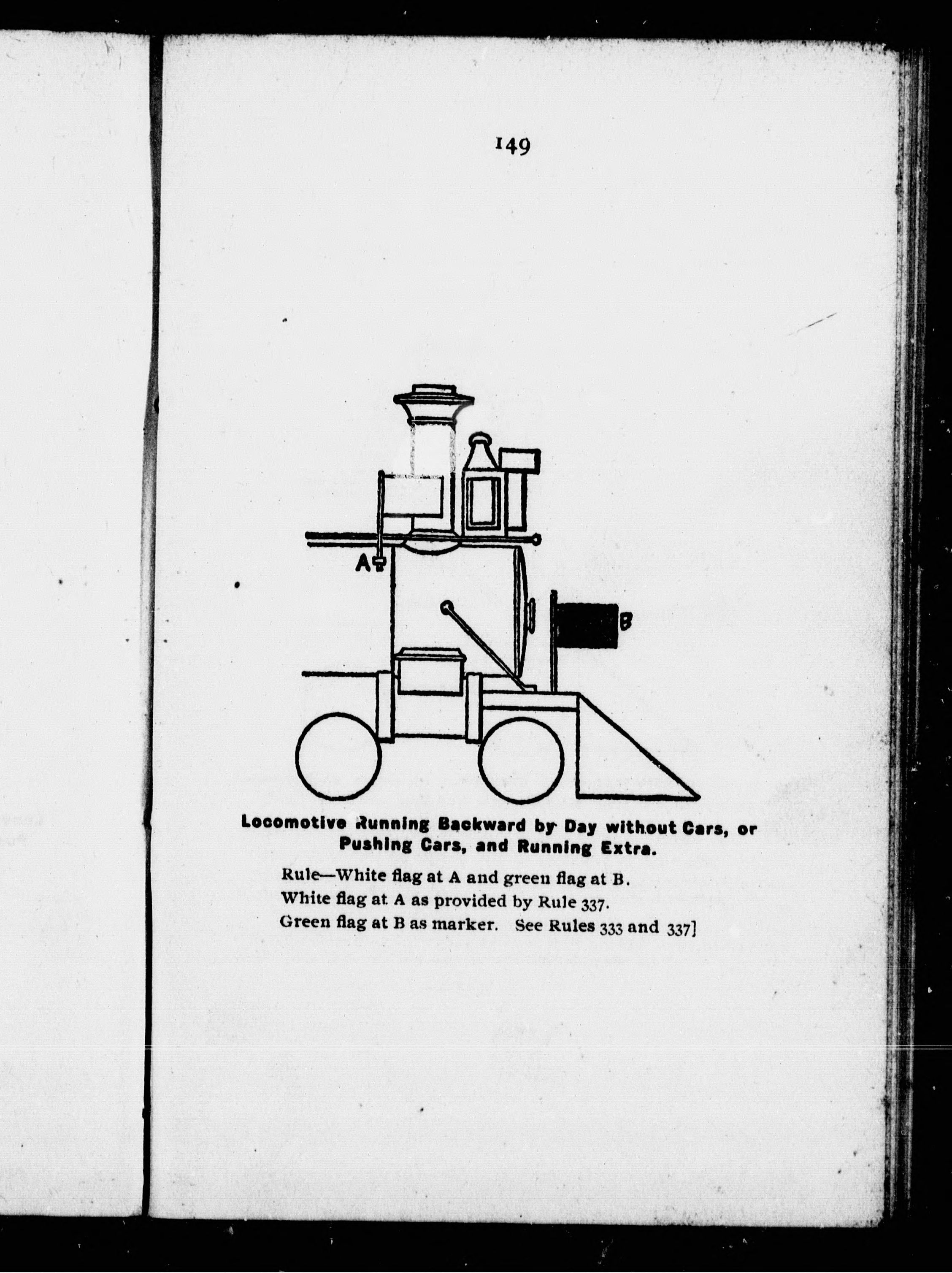 149

A

B

Locomotive Running Backward by Day without Cars, or Pushing Cars, and Running Extra.

Rule—White flag at A and green flag at B.
White flag at A as provided by Rule 337.
Green flag at B as marker. See Rules 333 and 337]